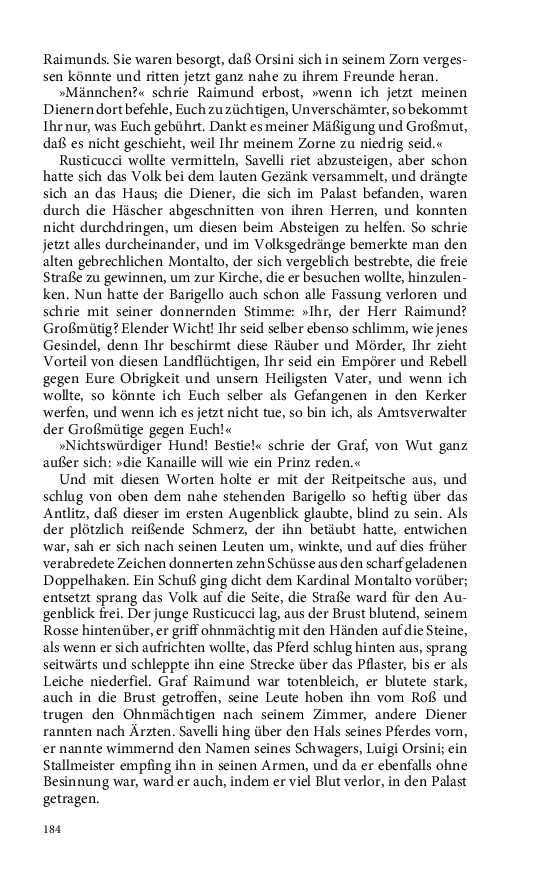 Raimunds. Sie waren besorgt, daß Orsini sich in seinem Zorn vergessen könnte und ritten jetzt ganz nahe zu ihrem Freunde heran.

»Männchen?« schrie Raimund erbost, »wenn ich jetzt meinen Dienern dort befehle, Euch zu züchtigen, Unverschämter, so bekommt Ihr nur, was Euch gebührt. Dankt es meiner Mäßigung und Großmut, daß es nicht geschieht, weil Ihr meinem Zorne zu niedrig seid.«

Rusticucci wollte vermitteln, Savelli riet abzusteigen, aber schon hatte sich das Volk bei dem lauten Gezänk versammelt, und drängte sich an das Haus; die Diener, die sich im Palast befanden, waren durch die Häscher abgeschnitten von ihren Herren, und konnten nicht durchdringen, um diesen beim Absteigen zu helfen. So schrie jetzt alles durcheinander, und im Volksgedränge bemerkte man den alten gebrechlichen Montalto, der sich vergeblich bestrebte, die freie Straße zu gewinnen, um zur Kirche, die er besuchen wollte, hinzulenken. Nun hatte der Barigello auch schon alle Fassung verloren und schrie mit seiner donnernden Stimme: »Ihr, der Herr Raimund? Großmütig? Elender Wicht! Ihr seid selber ebenso schlimm, wie jenes Gesindel, denn Ihr beschirmt diese Räuber und Mörder, Ihr zieht Vorteil von diesen Landflüchtigen, Ihr seid ein Empörer und Rebell gegen Eure Obrigkeit und unsern Heiligsten Vater, und wenn ich wollte, so könnte ich Euch selber als Gefangenen in den Kerker werfen, und wenn ich es jetzt nicht tue, so bin ich, als Amtsverwalter der Großmütige gegen Euch!«

»Nichtswürdiger Hund! Bestie!« schrie der Graf, von Wut ganz außer sich: »die Kanaille will wie ein Prinz reden.«

Und mit diesen Worten holte er mit der Reitpeitsche aus, und schlug von oben dem nahe stehenden Barigello so heftig über das Antlitz, daß dieser im ersten Augenblick glaubte, blind zu sein. Als der plötzlich reißende Schmerz, der ihn betäubt hatte, entwichen war, sah er sich nach seinen Leuten um, winkte, und auf dies früher verabredete Zeichen donnerten zehn Schüsse aus den scharf geladenen Doppelhaken. Ein Schuß ging dicht dem Kardinal Montalto vorüber; entsetzt sprang das Volk auf die Seite, die Straße ward für den Augenblick frei. Der junge Rusticucci lag, aus der Brust blutend, seinem Rosse hintenüber, er griff ohnmächtig mit den Händen auf die Steine, als wenn er sich aufrichten wollte, das Pferd schlug hinten aus, sprang seitwärts und schleppte ihn eine Strecke über das Pflaster, bis er als Leiche niederfiel. Graf Raimund war totenbleich, er blutete stark, auch in die Brust getroffen, seine Leute hoben ihn vom Roß und trugen den Ohnmächtigen nach seinem Zimmer, andere Diener rannten nach Ärzten. Savelli hing über den Hals seines Pferdes vorn, er nannte wimmernd den Namen seines Schwagers, Luigi Orsini; ein Stallmeister empfing ihn in seinen Armen, und da er ebenfalls ohne Besinnung war, ward er auch, indem er viel Blut verlor, in den Palast getragen.

184